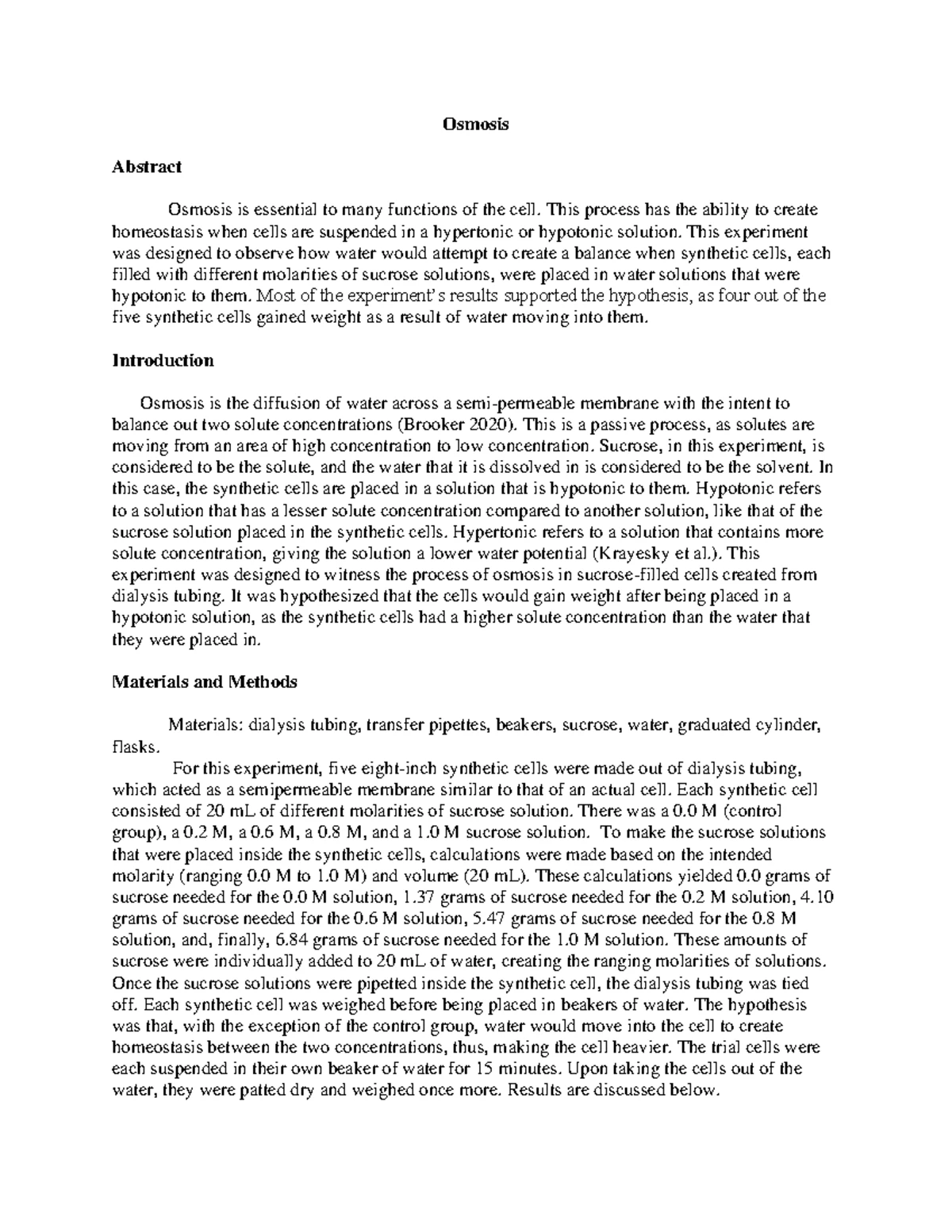 Osmosis

Abstract

Osmosis is essential to many functions of the cell. This process has the ability to create homeostasis when cells are suspended in a hypertonic or hypotonic solution. This experiment was designed to observe how water would attempt to create a balance when synthetic cells, each filled with different molarities of sucrose solutions, were placed in water solutions that were hypotonic to them. Most of the experiment's results supported the hypothesis, as four out of the five synthetic cells gained weight as a result of water moving into them.

Introduction

Osmosis is the diffusion of water across a semi-permeable membrane with the intent to balance out two solute concentrations (Brooker 2020). This is a passive process, as solutes are moving from an area of high concentration to low concentration. Sucrose, in this experiment, is considered to be the solute, and the water that it is dissolved in is considered to be the solvent. In this case, the synthetic cells are placed in a solution that is hypotonic to them. Hypotonic refers to a solution that has a lesser solute concentration compared to another solution, like that of the sucrose solution placed in the synthetic cells. Hypertonic refers to a solution that contains more solute concentration, giving the solution a lower water potential (Krayesky et al.). This experiment was designed to witness the process of osmosis in sucrose-filled cells created from dialysis tubing. It was hypothesized that the cells would gain weight after being placed in a hypotonic solution, as the synthetic cells had a higher solute concentration than the water that they were placed in.

Materials and Methods

Materials: dialysis tubing, transfer pipettes, beakers, sucrose, water, graduated cylinder, flasks.

For this experiment, five eight-inch synthetic cells were made out of dialysis tubing, which acted as a semipermeable membrane similar to that of an actual cell. Each synthetic cell consisted of 20 mL of different molarities of sucrose solution. There was a 0.0 M (control group), a 0.2 M, a 0.6 M, a 0.8 M, and a 1.0 M sucrose solution. To make the sucrose solutions that were placed inside the synthetic cells, calculations were made based on the intended molarity (ranging 0.0 M to 1.0 M) and volume (20 mL). These calculations yielded 0.0 grams of sucrose needed for the 0.0 M solution, 1.37 grams of sucrose needed for the 0.2 M solution, 4.10 grams of sucrose needed for the 0.6 M solution, 5.47 grams of sucrose needed for the 0.8 M solution, and, finally, 6.84 grams of sucrose needed for the 1.0 M solution. These amounts of sucrose were individually added to 20 mL of water, creating the ranging molarities of solutions. Once the sucrose solutions were pipetted inside the synthetic cell, the dialysis tubing was tied off. Each synthetic cell was weighed before being placed in beakers of water. The hypothesis was that, with the exception of the control group, water would move into the cell to create homeostasis between the two concentrations, thus, making the cell heavier. The trial cells were each suspended in their own beaker of water for 15 minutes. Upon taking the cells out of the water, they were patted dry and weighed once more. Results are discussed below.